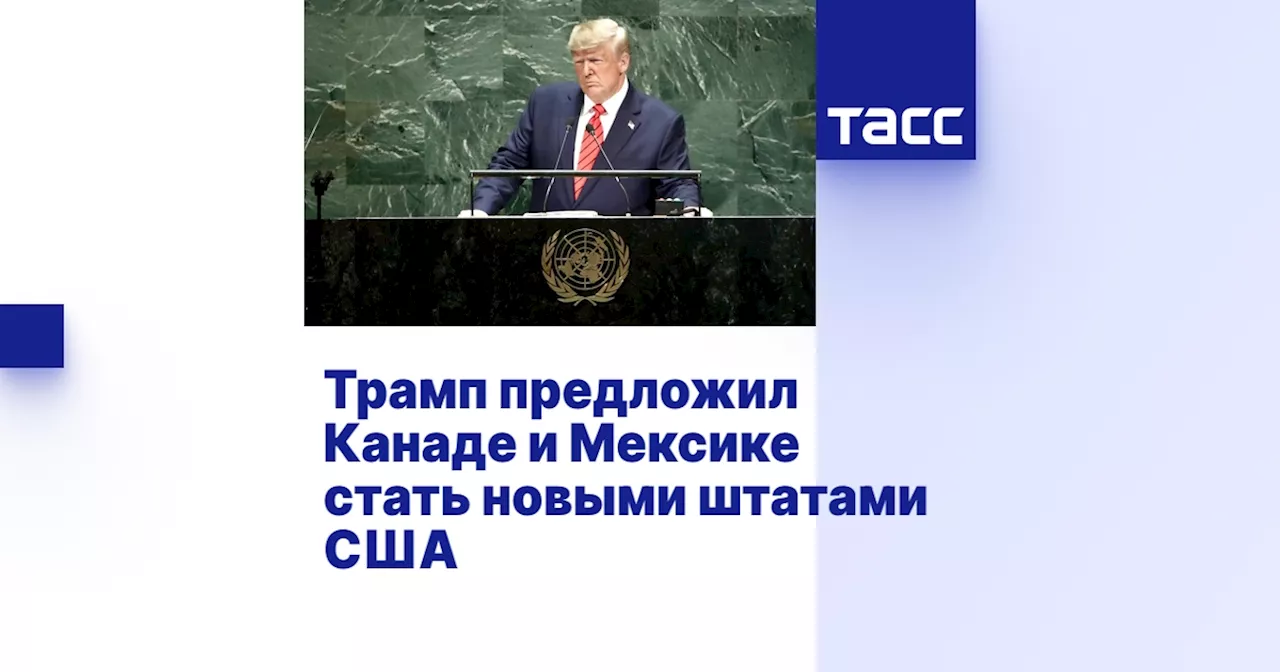 ТАСС

Трамп предложил Канаде и Мексике стать новыми штатами США